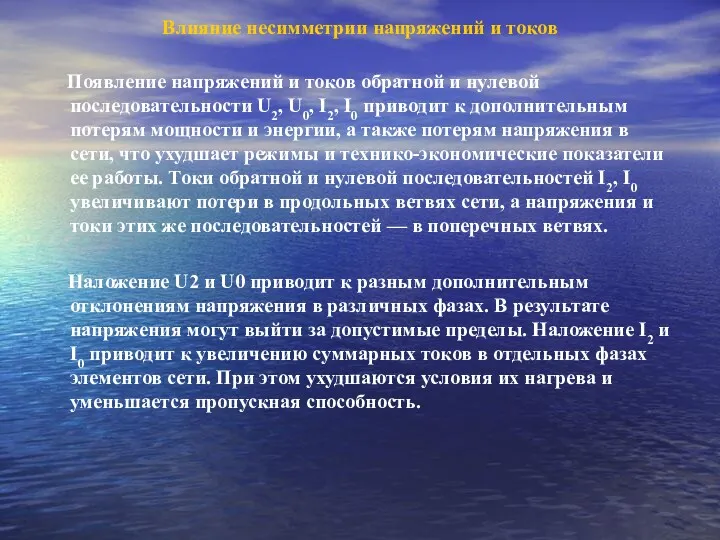 Влияние несимметрии напряжений и токов

Появление напряжений и токов обратной и нулевой последовательности $U_2$, $U_0$, $I_2$, $I_0$ приводит к дополнительным потерям мощности и энергии, а также потерям напряжения в сети, что ухудшает режимы и технико-экономические показатели ее работы. Токи обратной и нулевой последовательностей $I_2$, $I_0$ увеличивают потери в продольных ветвях сети, а напряжения и токи этих же последовательностей — в поперечных ветвях.

Наложение U2 и U0 приводит к разным дополнительным отклонениям напряжения в различных фазах. В результате напряжения могут выйти за допустимые пределы. Наложение $I_2$ и $I_0$ приводит к увеличению суммарных токов в отдельных фазах элементов сети. При этом ухудшаются условия их нагрева и уменьшается пропускная способность.